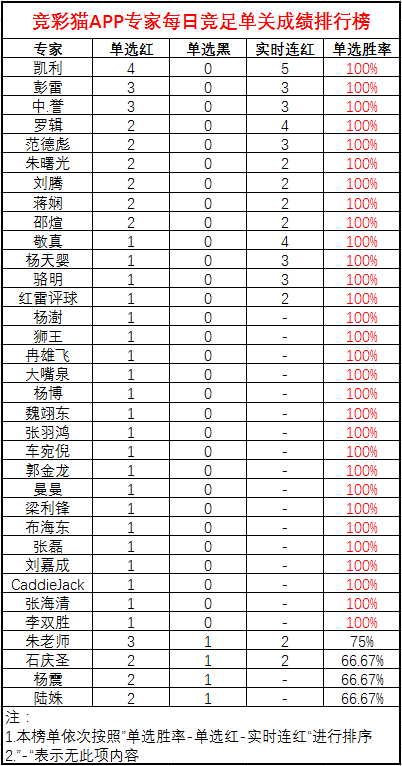 竞彩猫APP专家每日竞足单关成绩排行榜

| 专家 | 单选红 | 单选黑 | 实时连红 | 单选胜率 |
|---|---|---|---|---|
| 凯利 | 4 | 0 | 5 | 100% |
| 彭雷 | 3 | 0 | 3 | 100% |
| 中.誉 | 3 | 0 | 3 | 100% |
| 罗辑 | 2 | 0 | 4 | 100% |
| 范德彪 | 2 | 0 | 3 | 100% |
| 朱曙光 | 2 | 0 | 2 | 100% |
| 刘腾 | 2 | 0 | 2 | 100% |
| 蒋娴 | 2 | 0 | 2 | 100% |
| 邵煊 | 2 | 0 | 2 | 100% |
| 敬真 | 1 | 0 | 4 | 100% |
| 杨天婴 | 1 | 0 | 3 | 100% |
| 骆明 | 1 | 0 | 3 | 100% |
| 红雷评球 | 1 | 0 | 2 | 100% |
| 杨澍 | 1 | 0 | - | 100% |
| 狮王 | 1 | 0 | - | 100% |
| 冉雄飞 | 1 | 0 | - | 100% |
| 大嘴泉 | 1 | 0 | - | 100% |
| 杨博 | 1 | 0 | - | 100% |
| 魏翊东 | 1 | 0 | - | 100% |
| 张羽鸿 | 1 | 0 | - | 100% |
| 车宛倪 | 1 | 0 | - | 100% |
| 郭金龙 | 1 | 0 | - | 100% |
| 曼曼 | 1 | 0 | - | 100% |
| 梁利锋 | 1 | 0 | - | 100% |
| 布海东 | 1 | 0 | - | 100% |
| 张磊 | 1 | 0 | - | 100% |
| 刘嘉成 | 1 | 0 | - | 100% |
| CaddieJack | 1 | 0 | - | 100% |
| 张海清 | 1 | 0 | - | 100% |
| 李双胜 | 1 | 0 | - | 100% |
| 朱老师 | 3 | 1 | 2 | 75% |
| 石庆圣 | 2 | 1 | 2 | 66.67% |
| 杨震 | 2 | 1 | - | 66.67% |
| 陆姝 | 2 | 1 | - | 66.67% |

注：
1.本榜单依次按照"单选胜率-单选红-实时连红"进行排序
2."-"表示无此项内容